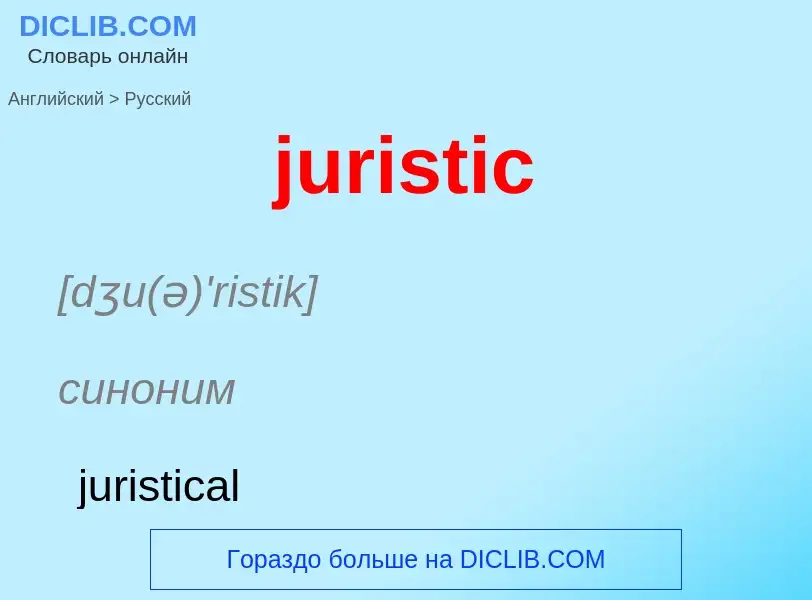 DICLIB.COM
Словарь онлайн

Английский > Русский

juristic

[dʒu(ə)'ristik]

синоним

juristical

Гораздо больше на DICLIB.COM